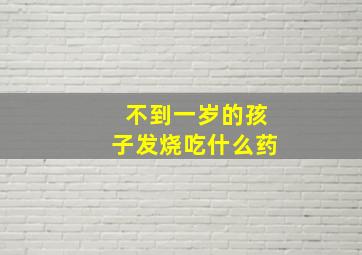 不到一岁的孩子发烧吃什么药